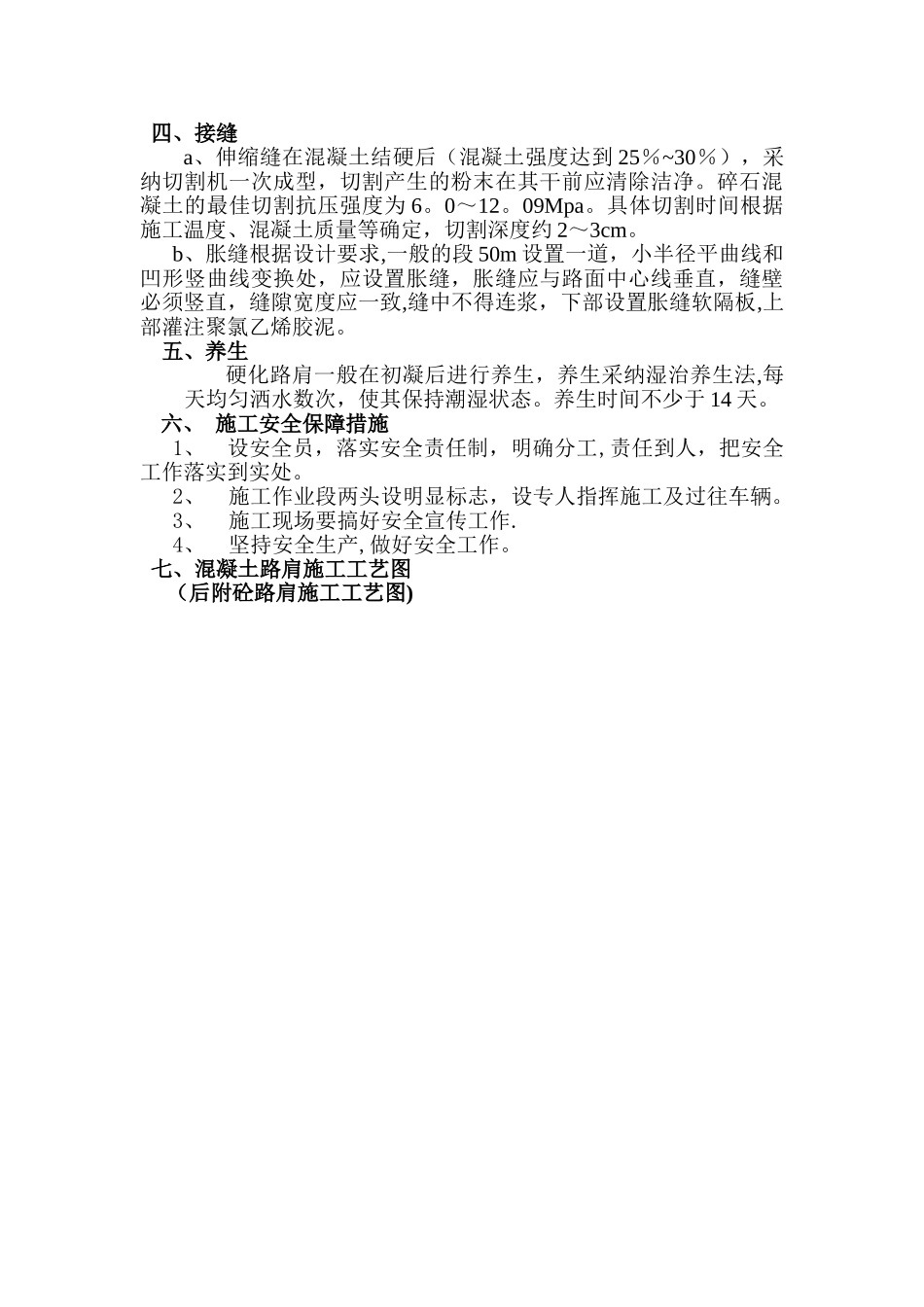 四、接缝

a、伸缩缝在混凝土结硬后（混凝土强度达到25％~30％），采纳切割机一次成型，切割产生的粉末在其干前应清除洁净。碎石混凝土的最佳切割抗压强度为6。0～12。09Mpa。具体切割时间根据施工温度、混凝土质量等确定，切割深度约2～3cm。

b、胀缝根据设计要求,一般的段50m设置一道，小半径平曲线和凹形竖曲线变换处，应设置胀缝，胀缝应与路面中心线垂直，缝壁必须竖直，缝隙宽度应一致,缝中不得连浆，下部设置胀缝软隔板,上部灌注聚氯乙烯胶泥。

五、养生

硬化路肩一般在初凝后进行养生，养生采纳湿治养生法,每天均匀洒水数次，使其保持潮湿状态。养生时间不少于14天。

六、 施工安全保障措施

1、 设安全员，落实安全责任制，明确分工, 责任到人，把安全工作落实到实处。

2、 施工作业段两头设明显标志，设专人指挥施工及过往车辆。

3、 施工现场要搞好安全宣传工作.

4、 坚持安全生产, 做好安全工作。

七、混凝土路肩施工工艺图

（后附砼路肩施工工艺图)